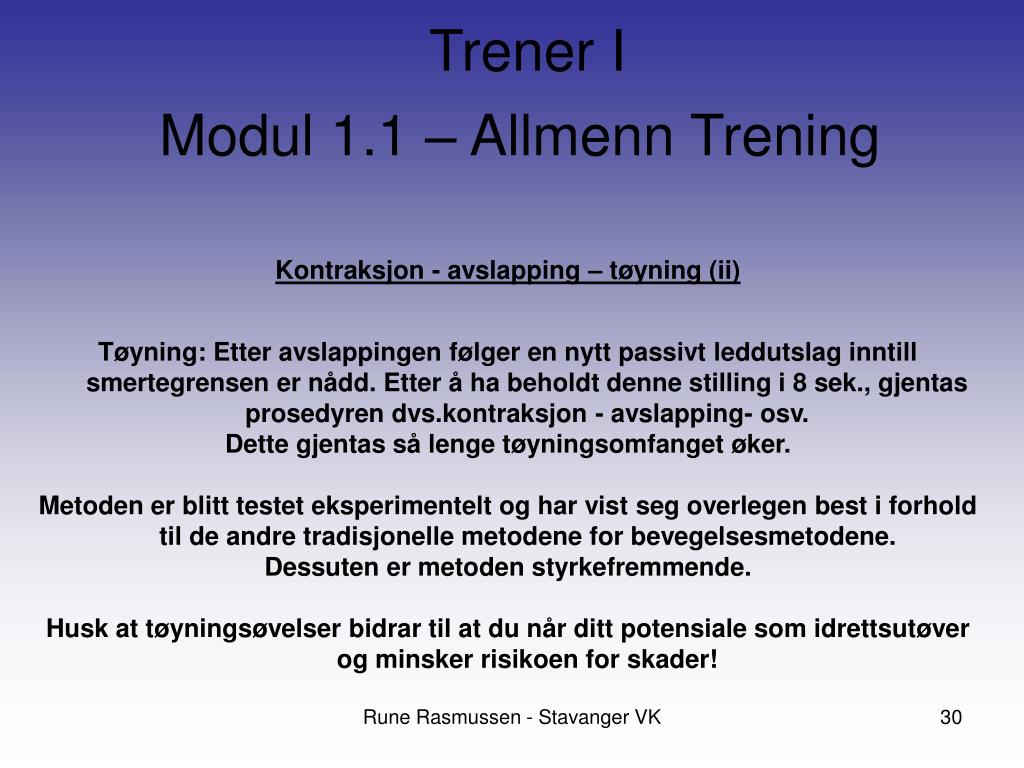 Trener I
Modul 1.1 – Allmenn Trening

Kontraksjon - avslapping – tøyning (ii)

Tøyning: Etter avslappingen følger en nytt passivt leddutslag inntill smertegrensen er nådd. Etter å ha beholdt denne stilling i 8 sek., gjentas prosedyren dvs.kontraksjon - avslapping- osv.
Dette gjentas så lenge tøyningsomfanget øker.

Metoden er blitt testet eksperimentelt og har vist seg overlegen best i forhold til de andre tradisjonelle metodene for bevegelsesmetodene.
Dessuten er metoden styrkefremmende.

Husk at tøyningsøvelser bidrar til at du når ditt potensiale som idrettsutøver og minsker risikoen for skader!

Rune Rasmussen - Stavanger VK

30